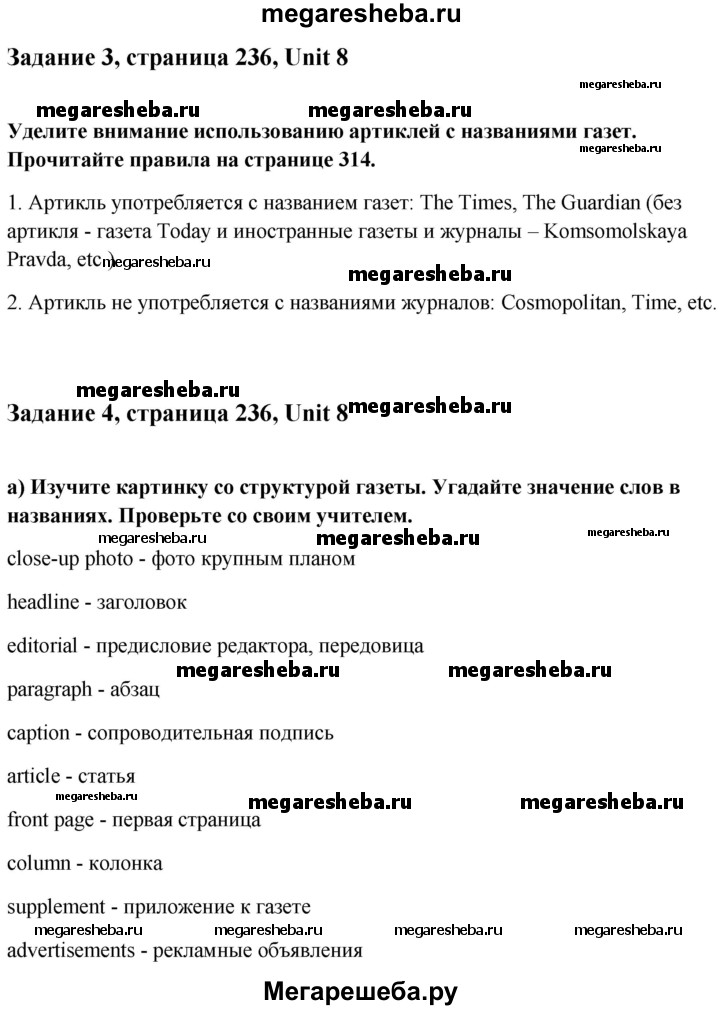 megaresheba.ru

Задание 3, страница 236, Unit 8

megaresheba.ru

megaresheba.ru megaresheba.ru

Уделите внимание использованию артиклей с названиями газет. Прочитайте правила на странице 314.

megaresheba.ru

1. Артикль употребляется с названием газет: The Times, The Guardian (без артикля - газета Today и иностранные газеты и журналы – Komsomolskaya Pravda, etc.)

megaresheba.ru

megaresheba.ru

2. Артикль не употребляется с названиями журналов: Cosmopolitan, Time, etc.

megaresheba.ru

Задание 4, страница 236, Unit 8

megaresheba.ru

а) Изучите картинку со структурой газеты. Угадайте значение слов в названиях. Проверьте со своим учителем.

megaresheba.ru megaresheba.ru megaresheba.ru

close-up photo - фото крупным планом

headline - заголовок

editorial - предисловие редактора, передовица

megaresheba.ru megaresheba.ru

paragraph - абзац

caption - сопроводительная подпись

article - статья

megaresheba.ru megaresheba.ru megaresheba.ru

front page - первая страница

column - колонка

supplement - приложение к газете

megaresheba.ru megaresheba.ru megaresheba.ru megaresheba.ru

advertisements - рекламные объявления

Мегарешеба.ру